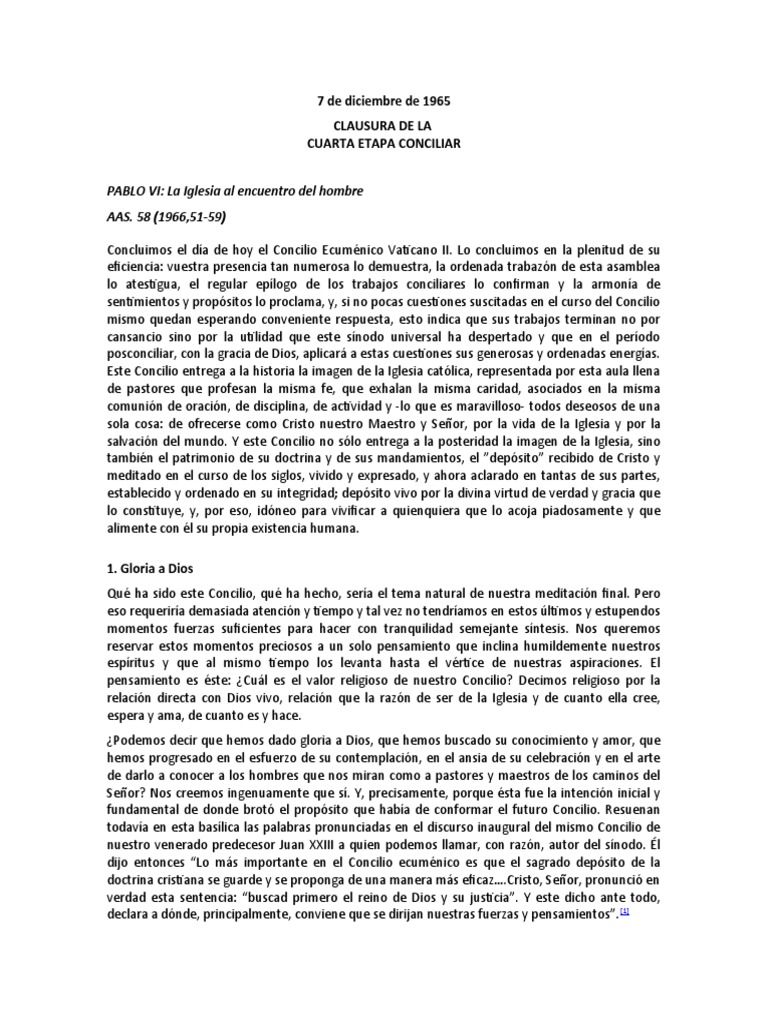 7 de diciembre de 1965

CLAUSURA DE LA
CUARTA ETAPA CONCILIAR

PABLO VI: La Iglesia al encuentro del hombre

AAS. 58 (1966,51-59)

Concluimos el día de hoy el Concilio Ecuménico Vaticano II. Lo concluimos en la plenitud de su eficiencia: vuestra presencia tan numerosa lo demuestra, la ordenada trabazón de esta asamblea lo atestigua, el regular epílogo de los trabajos conciliares lo confirman y la armonía de sentimientos y propósitos lo proclama, y, si no pocas cuestiones suscitadas en el curso del Concilio mismo quedan esperando conveniente respuesta, esto indica que sus trabajos terminan no por cansancio sino por la utilidad que este sínodo universal ha despertado y que en el período posconciliar, con la gracia de Dios, aplicará a estas cuestiones sus generosas y ordenadas energías. Este Concilio entrega a la historia la imagen de la Iglesia católica, representada por esta aula llena de pastores que profesan la misma fe, que exhalan la misma caridad, asociados en la misma comunión de oración, de disciplina, de actividad y -lo que es maravilloso- todos deseosos de una sola cosa: de ofrecerse como Cristo nuestro Maestro y Señor, por la vida de la Iglesia y por la salvación del mundo. Y este Concilio no sólo entrega a la posteridad la imagen de la Iglesia, sino también el patrimonio de su doctrina y de sus mandamientos, el "depósito" recibido de Cristo y meditado en el curso de los siglos, vivido y expresado, y ahora aclarado en tantas de sus partes, establecido y ordenado en su integridad; depósito vivo por la divina virtud de verdad y gracia que lo constituye, y, por eso, idóneo para vivificar a quienquiera que lo acoja piadosamente y que alimente con él su propia existencia humana.

1. Gloria a Dios

Qué ha sido este Concilio, qué ha hecho, sería el tema natural de nuestra meditación final. Pero eso requeriría demasiada atención y tiempo y tal vez no tendríamos en estos últimos y estupendos momentos fuerzas suficientes para hacer con tranquilidad semejante síntesis. Nos queremos reservar estos momentos preciosos a un solo pensamiento que inclina humildemente nuestros espíritus y que al mismo tiempo los levanta hasta el vértice de nuestras aspiraciones. El pensamiento es éste: ¿Cuál es el valor religioso de nuestro Concilio? Decimos religioso por la relación directa con Dios vivo, relación que la razón de ser de la Iglesia y de cuanto ella cree, espera y ama, de cuanto es y hace.

¿Podemos decir que hemos dado gloria a Dios, que hemos buscado su conocimiento y amor, que hemos progresado en el esfuerzo de su contemplación, en el ansia de su celebración y en el arte de darlo a conocer a los hombres que nos miran como a pastores y maestros de los caminos del Señor? Nos creemos ingenuamente que sí. Y, precisamente, porque ésta fue la intención inicial y fundamental de donde brotó el propósito que había de conformar el futuro Concilio. Resuenan todavía en esta basílica las palabras pronunciadas en el discurso inaugural del mismo Concilio de nuestro venerado predecesor Juan XXIII a quien podemos llamar, con razón, autor del sínodo. Él dijo entonces "Lo más importante en el Concilio ecuménico es que el sagrado depósito de la doctrina cristiana se guarde y se proponga de una manera más eficaz....Cristo, Señor, pronunció en verdad esta sentencia: "buscad primero el reino de Dios y su justicia". Y este dicho ante todo, declara a dónde, principalmente, conviene que se dirijan nuestras fuerzas y pensamientos".[1]